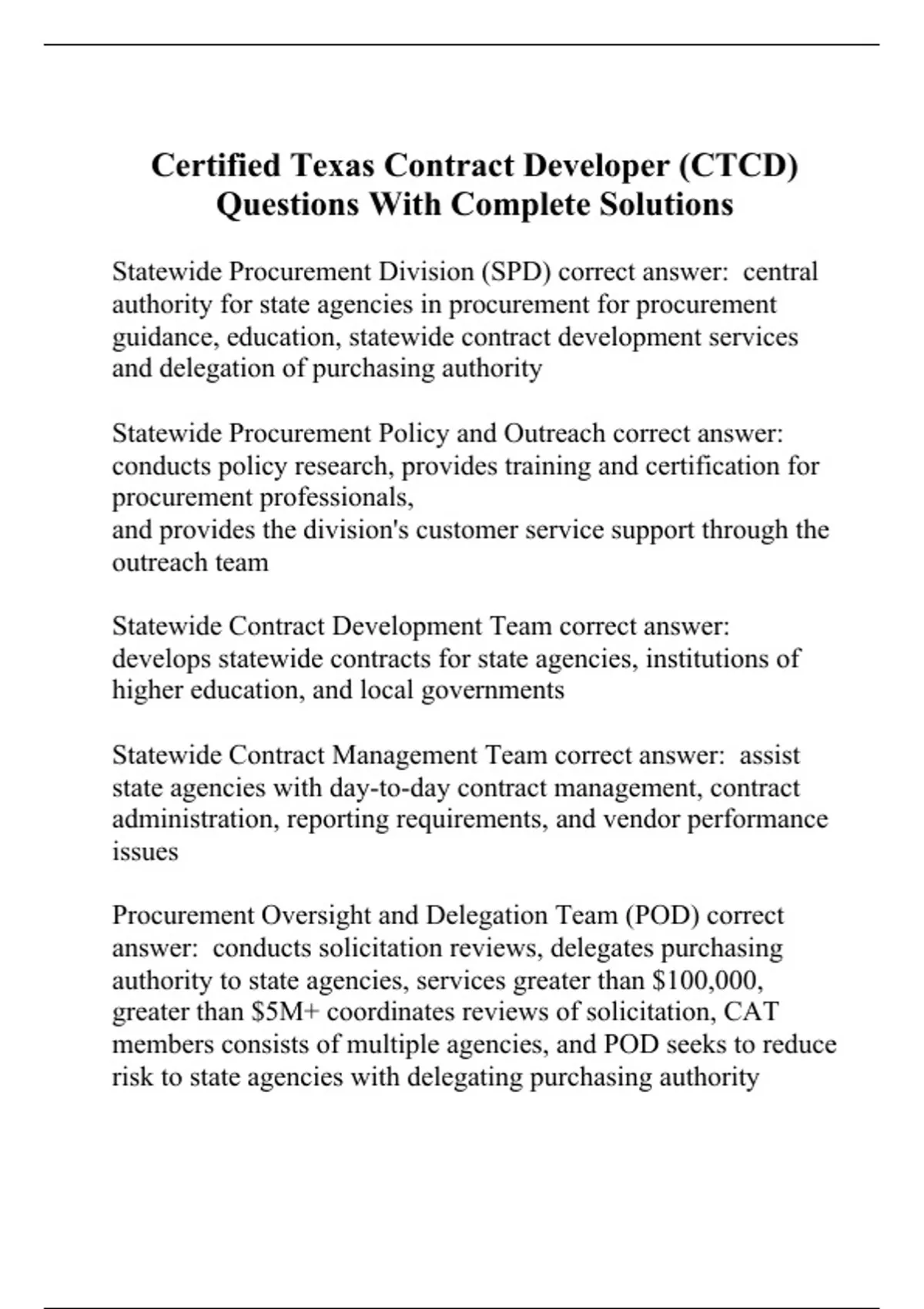 Certified Texas Contract Developer (CTCD) Questions With Complete Solutions

Statewide Procurement Division (SPD) correct answer: central authority for state agencies in procurement for procurement guidance, education, statewide contract development services and delegation of purchasing authority

Statewide Procurement Policy and Outreach correct answer: conducts policy research, provides training and certification for procurement professionals,
and provides the division's customer service support through the outreach team

Statewide Contract Development Team correct answer: develops statewide contracts for state agencies, institutions of higher education, and local governments

Statewide Contract Management Team correct answer: assist state agencies with day-to-day contract management, contract administration, reporting requirements, and vendor performance issues

Procurement Oversight and Delegation Team (POD) correct answer: conducts solicitation reviews, delegates purchasing authority to state agencies, services greater than \$100,000, greater than \$5M+ coordinates reviews of solicitation, CAT members consists of multiple agencies, and POD seeks to reduce risk to state agencies with delegating purchasing authority